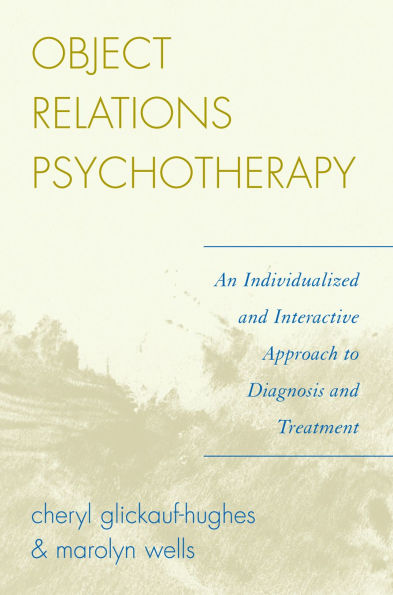 OBJECT RELATIONS PSYCHOTHERAPY

An Individualized and Interactive Approach to Diagnosis and Treatment

cheryl glickauf-hughes & marolyn wells